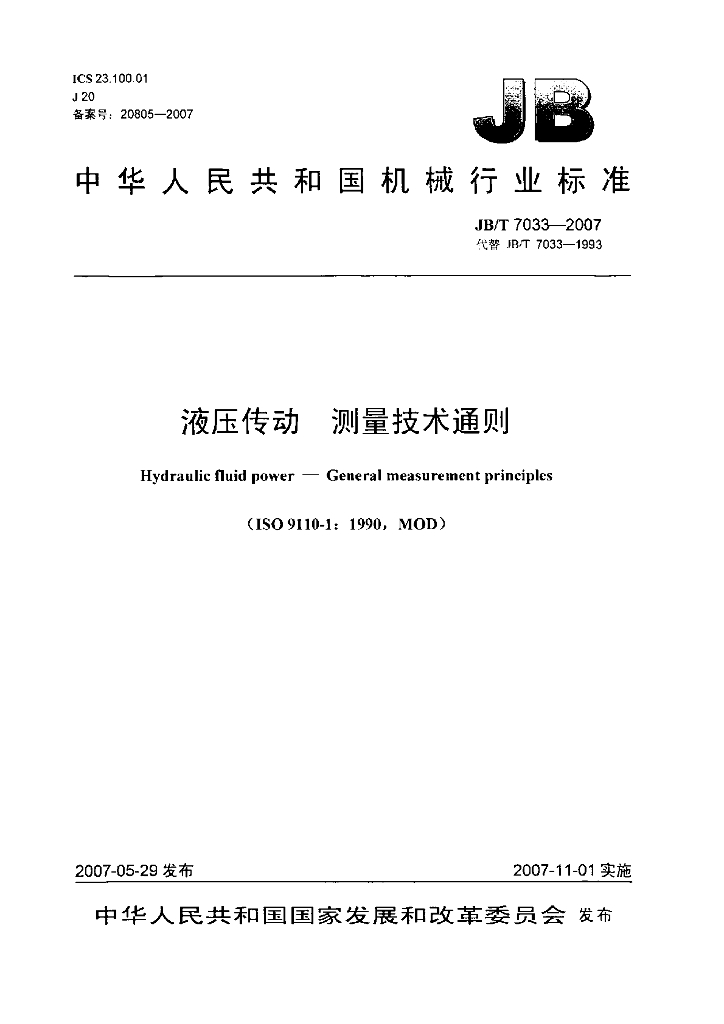 ICS 23.100.01
J 20
备案号：20805—2007

JB

中华人民共和国机械行业标准

JB/T 7033—2007
代替 JB/T 7033—1993

液压传动 测量技术通则

Hydraulic fluid power — General measurement principles

（ISO 9110-1：1990，MOD）

2007-05-29发布 2007-11-01实施

中华人民共和国国家发展和改革委员会 发布